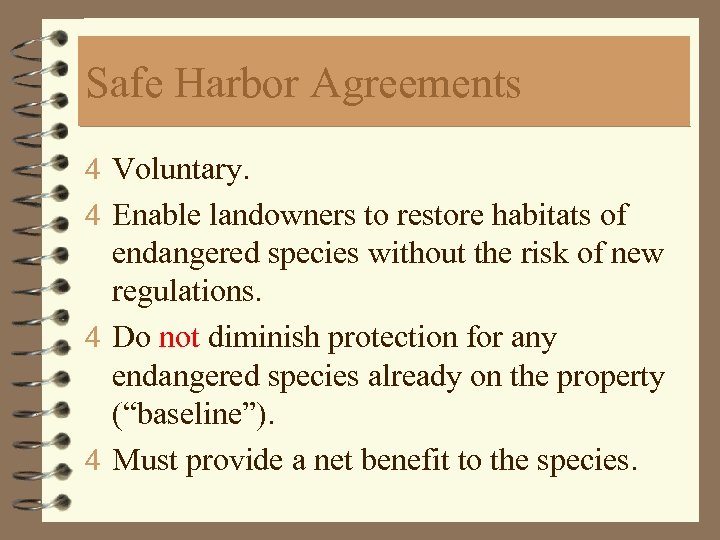 Safe Harbor Agreements

4 Voluntary.

4 Enable landowners to restore habitats of endangered species without the risk of new regulations.

4 Do not diminish protection for any endangered species already on the property ("baseline").

4 Must provide a net benefit to the species.